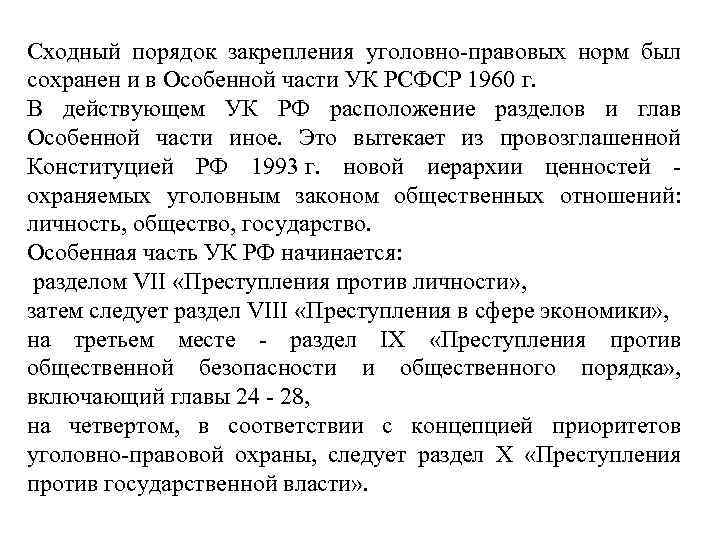 Сходный порядок закрепления уголовно-правовых норм был сохранен и в Особенной части УК РСФСР 1960 г.

В действующем УК РФ расположение разделов и глав Особенной части иное. Это вытекает из провозглашенной Конституцией РФ 1993 г. новой иерархии ценностей - охраняемых уголовным законом общественных отношений: личность, общество, государство.

Особенная часть УК РФ начинается:

разделом VII «Преступления против личности»,

затем следует раздел VIII «Преступления в сфере экономики»,

на третьем месте - раздел IX «Преступления против общественной безопасности и общественного порядка», включающий главы 24 - 28,

на четвертом, в соответствии с концепцией приоритетов уголовно-правовой охраны, следует раздел X «Преступления против государственной власти».